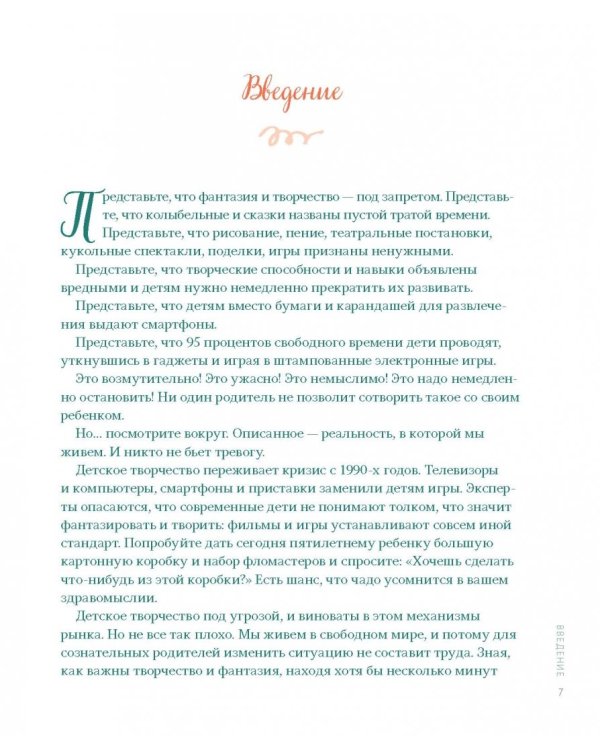 Введение

Представьте, что фантазия и творчество — под запретом. Представьте, что колыбельные и сказки названы пустой тратой времени. Представьте, что рисование, пение, театральные постановки, кукольные спектакли, поделки, игры признаны ненужными.

Представьте, что творческие способности и навыки объявлены вредными и детям нужно немедленно прекратить их развивать.

Представьте, что детям вместо бумаги и карандашей для развлечения выдают смартфоны.

Представьте, что 95 процентов свободного времени дети проводят, уткнувшись в гаджеты и играя в штампованные электронные игры.

Это возмутительно! Это ужасно! Это немыслимо! Это надо немедленно остановить! Ни один родитель не позволит сотворить такое со своим ребенком.

Но... посмотрите вокруг. Описанное — реальность, в которой мы живем. И никто не бьет тревогу.

Детское творчество переживает кризис с 1990-х годов. Телевизоры и компьютеры, смартфоны и приставки заменили детям игры. Эксперты опасаются, что современные дети не понимают толком, что значит фантазировать и творить: фильмы и игры устанавливают совсем иной стандарт. Попробуйте дать сегодня пятилетнему ребенку большую картонную коробку и набор фломастеров и спросите: «Хочешь сделать что-нибудь из этой коробки?» Есть шанс, что чадо усомнится в вашем здравомыслии.

Детское творчество под угрозой, и виноваты в этом механизмы рынка. Но не все так плохо. Мы живем в свободном мире, и потому для сознательных родителей изменить ситуацию не составит труда. Зная, как важны творчество и фантазия, находя хотя бы несколько минут

ВВЕДЕНИЕ

7